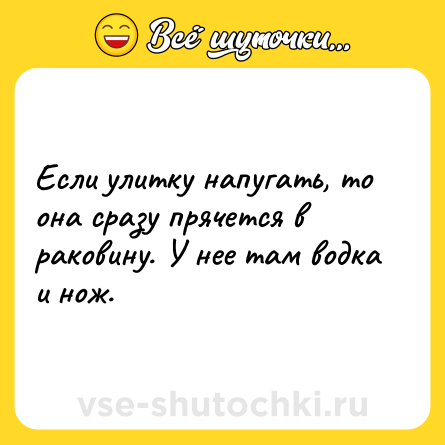 Всё шуточки...

Если улитку напугать, то она сразу прячется в раковину. У нее там водка и нож.

vse-shutochki.ru